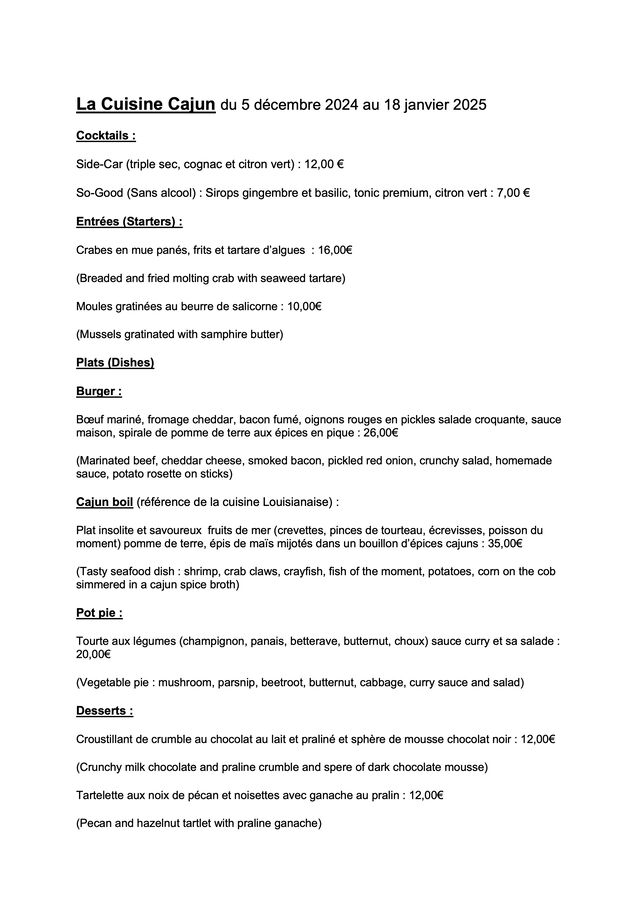 La Cuisine Cajun du 5 décembre 2024 au 18 janvier 2025

Cocktails :

Side-Car (triple sec, cognac et citron vert) : 12,00 €

So-Good (Sans alcool) : Sirops gingembre et basilic, tonic premium, citron vert : 7,00 €

Entrées (Starters) :

Crabes en mue panés, frits et tartare d'algues : 16,00€

(Breaded and fried molting crab with seaweed tartare)

Moules gratinées au beurre de salicorne : 10,00€

(Mussels gratinated with samphire butter)

Plats (Dishes)

Burger :

Bœuf mariné, fromage cheddar, bacon fumé, oignons rouges en pickles salade croquante, sauce maison, spirale de pomme de terre aux épices en pique : 26,00€

(Marinated beef, cheddar cheese, smoked bacon, pickled red onion, crunchy salad, homemade sauce, potato rosette on sticks)

Cajun boil (référence de la cuisine Louisianaise) :

Plat insolite et savoureux fruits de mer (crevettes, pinces de tourteau, écrevisses, poisson du moment) pomme de terre, épis de maïs mijotés dans un bouillon d'épices cajuns : 35,00€

(Tasty seafood dish : shrimp, crab claws, crayfish, fish of the moment, potatoes, corn on the cob simmered in a cajun spice broth)

Pot pie :

Tourte aux légumes (champignon, panais, betterave, butternut, choux) sauce curry et sa salade : 20,00€

(Vegetable pie : mushroom, parsnip, beetroot, butternut, cabbage, curry sauce and salad)

Desserts :

Croustillant de crumble au chocolat au lait et praliné et sphère de mousse chocolat noir : 12,00€

(Crunchy milk chocolate and praline crumble and spere of dark chocolate mousse)

Tartelette aux noix de pécan et noisettes avec ganache au pralin : 12,00€

(Pecan and hazelnut tartlet with praline ganache)